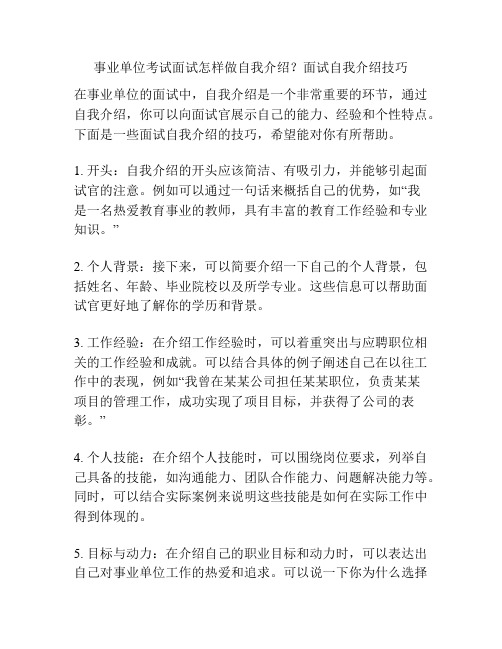 事业单位考试面试怎样做自我介绍？面试自我介绍技巧

在事业单位的面试中，自我介绍是一个非常重要的环节，通过自我介绍，你可以向面试官展示自己的能力、经验和个性特点。下面是一些面试自我介绍的技巧，希望能对你有所帮助。

1. 开头：自我介绍的开头应该简洁、有吸引力，并能够引起面试官的注意。例如可以通过一句话来概括自己的优势，如“我是一名热爱教育事业的教师，具有丰富的教育工作经验和专业知识。”

2. 个人背景：接下来，可以简要介绍一下自己的个人背景，包括姓名、年龄、毕业院校以及所学专业。这些信息可以帮助面试官更好地了解你的学历和背景。

3. 工作经验：在介绍工作经验时，可以着重突出与应聘职位相关的工作经验和成就。可以结合具体的例子阐述自己在以往工作中的表现，例如“我曾在某某公司担任某某职位，负责某某项目的管理工作，成功实现了项目目标，并获得了公司的表彰。”

4. 个人技能：在介绍个人技能时，可以围绕岗位要求，列举自己具备的技能，如沟通能力、团队合作能力、问题解决能力等。同时，可以结合实际案例来说明这些技能是如何在实际工作中得到体现的。

5. 目标与动力：在介绍自己的职业目标和动力时，可以表达出自己对事业单位工作的热爱和追求。可以说一下你为什么选择